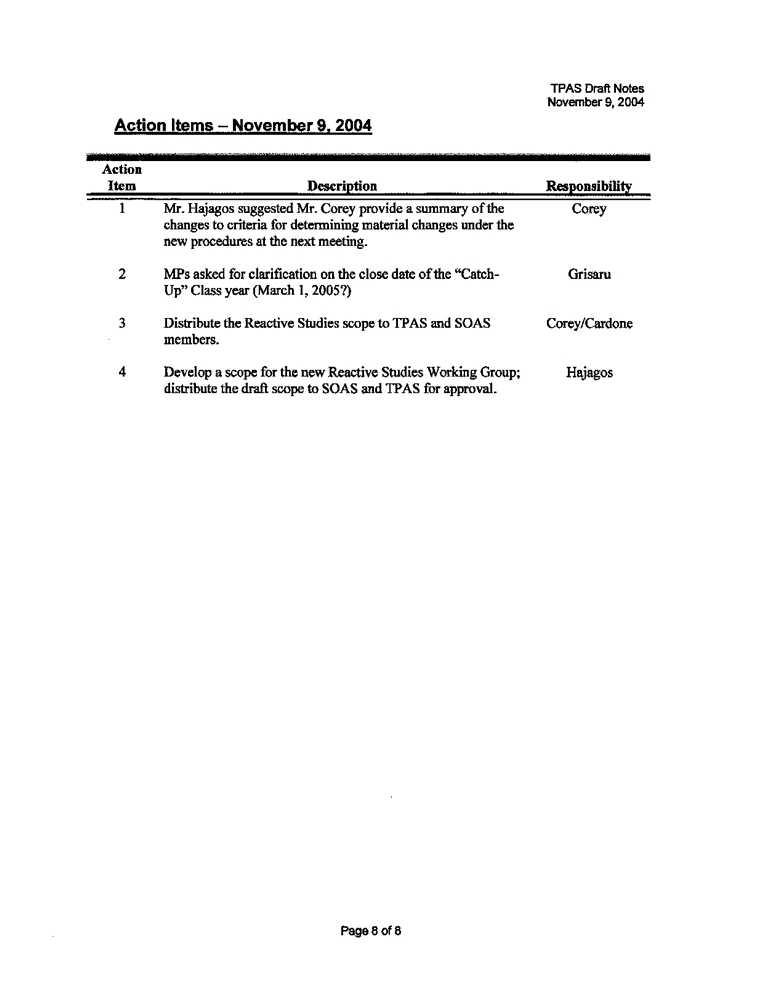 TPAS Draft Notes
November 9, 2004

Action Items – November 9, 2004

| Action Item | Description | Responsibility |
|---|---|---|
| 1 | Mr. Hajagos suggested Mr. Corey provide a summary of the changes to criteria for determining material changes under the new procedures at the next meeting. | Corey |
| 2 | MPs asked for clarification on the close date of the "Catch-Up" Class year (March 1, 2005?) | Grisaru |
| 3 | Distribute the Reactive Studies scope to TPAS and SOAS members. | Corey/Cardone |
| 4 | Develop a scope for the new Reactive Studies Working Group; distribute the draft scope to SOAS and TPAS for approval. | Hajagos |

Page 8 of 8